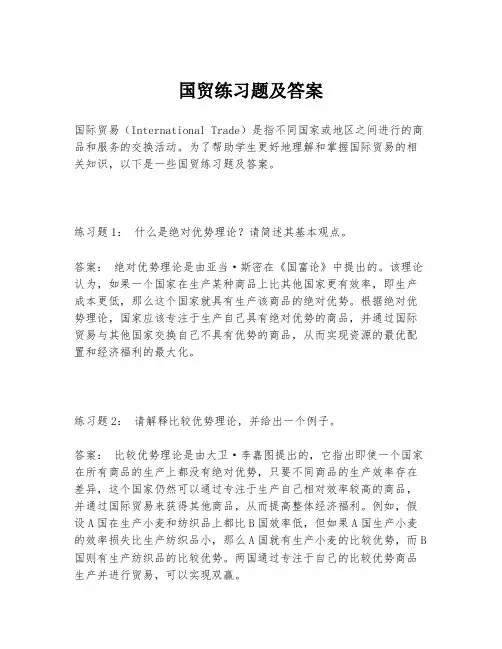 国贸练习题及答案

国际贸易（International Trade）是指不同国家或地区之间进行的商品和服务的交换活动。为了帮助学生更好地理解和掌握国际贸易的相关知识，以下是一些国贸练习题及答案。

练习题1： 什么是绝对优势理论？请简述其基本观点。

答案： 绝对优势理论是由亚当·斯密在《国富论》中提出的。该理论认为，如果一个国家在生产某种商品上比其他国家更有效率，即生产成本更低，那么这个国家就具有生产该商品的绝对优势。根据绝对优势理论，国家应该专注于生产自己具有绝对优势的商品，并通过国际贸易与其他国家交换自己不具有优势的商品，从而实现资源的最优配置和经济福利的最大化。

练习题2： 请解释比较优势理论，并给出一个例子。

答案： 比较优势理论是由大卫·李嘉图提出的，它指出即使一个国家在所有商品的生产上都没有绝对优势，只要不同商品的生产效率存在差异，这个国家仍然可以通过专注于生产自己相对效率较高的商品，并通过国际贸易来获得其他商品，从而提高整体经济福利。例如，假设A国在生产小麦和纺织品上都比B国效率低，但如果A国生产小麦的效率损失比生产纺织品小，那么A国就有生产小麦的比较优势，而B国则有生产纺织品的比较优势。两国通过专注于自己的比较优势商品生产并进行贸易，可以实现双赢。